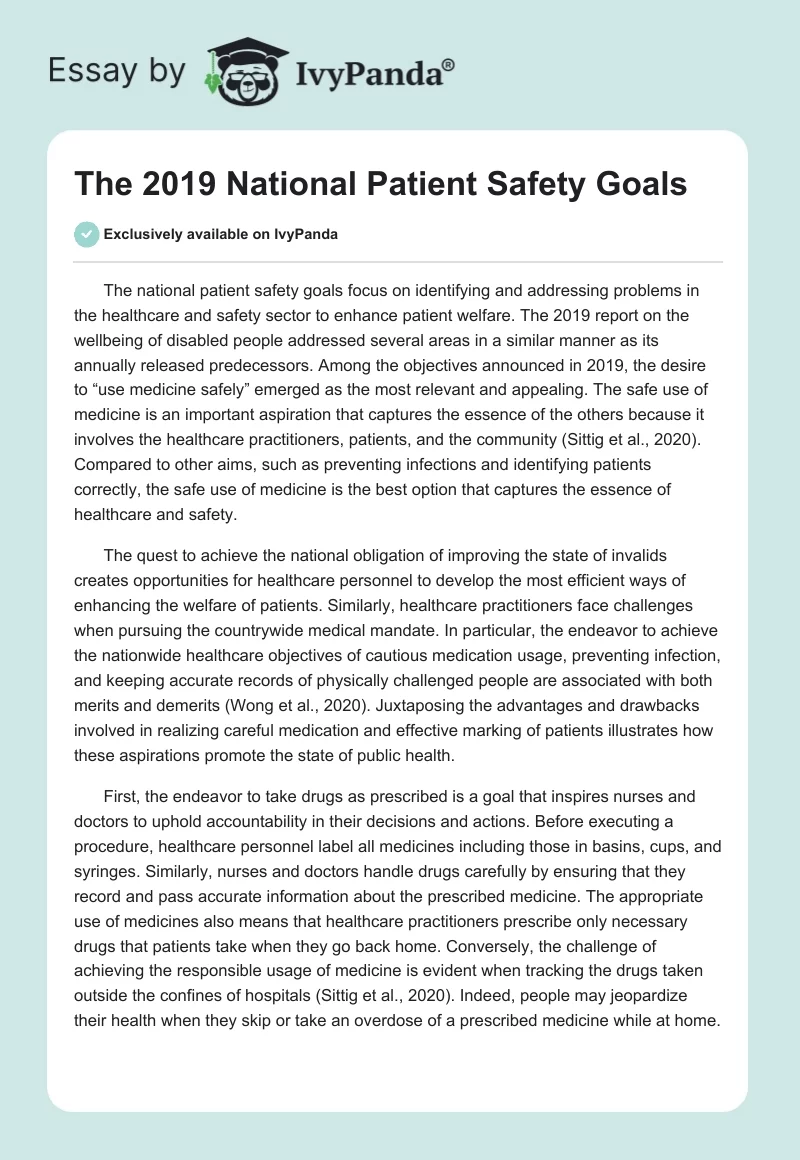 Essay by IvyPanda®

The 2019 National Patient Safety Goals

Exclusively available on IvyPanda

The national patient safety goals focus on identifying and addressing problems in the healthcare and safety sector to enhance patient welfare. The 2019 report on the wellbeing of disabled people addressed several areas in a similar manner as its annually released predecessors. Among the objectives announced in 2019, the desire to “use medicine safely” emerged as the most relevant and appealing. The safe use of medicine is an important aspiration that captures the essence of the others because it involves the healthcare practitioners, patients, and the community (Sittig et al., 2020). Compared to other aims, such as preventing infections and identifying patients correctly, the safe use of medicine is the best option that captures the essence of healthcare and safety.

The quest to achieve the national obligation of improving the state of invalids creates opportunities for healthcare personnel to develop the most efficient ways of enhancing the welfare of patients. Similarly, healthcare practitioners face challenges when pursuing the countrywide medical mandate. In particular, the endeavor to achieve the nationwide healthcare objectives of cautious medication usage, preventing infection, and keeping accurate records of physically challenged people are associated with both merits and demerits (Wong et al., 2020). Juxtaposing the advantages and drawbacks involved in realizing careful medication and effective marking of patients illustrates how these aspirations promote the state of public health.

First, the endeavor to take drugs as prescribed is a goal that inspires nurses and doctors to uphold accountability in their decisions and actions. Before executing a procedure, healthcare personnel label all medicines including those in basins, cups, and syringes. Similarly, nurses and doctors handle drugs carefully by ensuring that they record and pass accurate information about the prescribed medicine. The appropriate use of medicines also means that healthcare practitioners prescribe only necessary drugs that patients take when they go back home. Conversely, the challenge of achieving the responsible usage of medicine is evident when tracking the drugs taken outside the confines of hospitals (Sittig et al., 2020). Indeed, people may jeopardize their health when they skip or take an overdose of a prescribed medicine while at home.